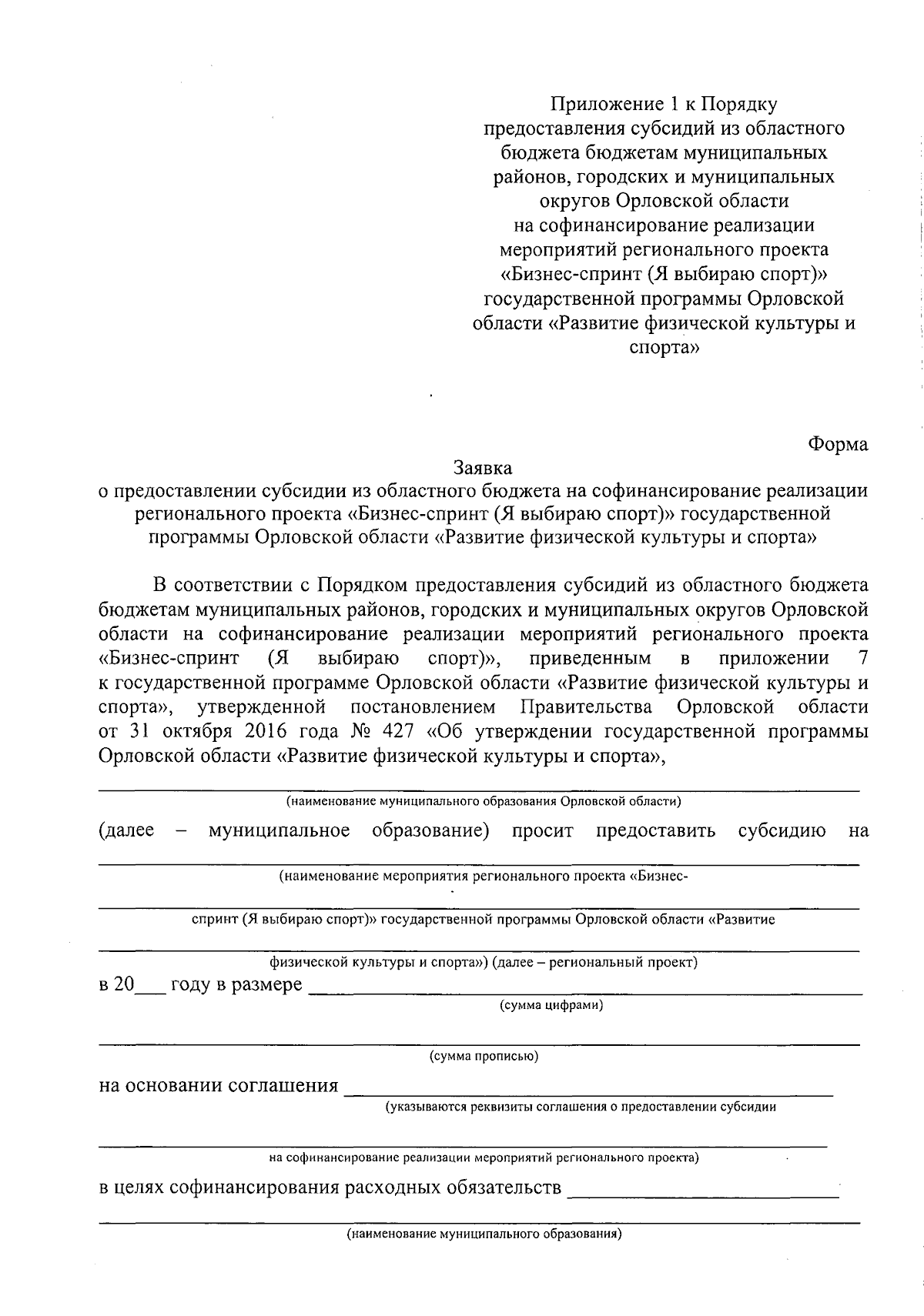 Приложение 1 к Порядку предоставления субсидий из областного бюджета бюджетам муниципальных районов, городских и муниципальных округов Орловской области на софинансирование реализации мероприятий регионального проекта «Бизнес-спринт (Я выбираю спорт)» государственной программы Орловской области «Развитие физической культуры и спорта»

Форма

Заявка
о предоставлении субсидии из областного бюджета на софинансирование реализации регионального проекта «Бизнес-спринт (Я выбираю спорт)» государственной программы Орловской области «Развитие физической культуры и спорта»

В соответствии с Порядком предоставления субсидий из областного бюджета бюджетам муниципальных районов, городских и муниципальных округов Орловской области на софинансирование реализации мероприятий регионального проекта «Бизнес-спринт (Я выбираю спорт)», приведенным в приложении 7 к государственной программе Орловской области «Развитие физической культуры и спорта», утвержденной постановлением Правительства Орловской области от 31 октября 2016 года № 427 «Об утверждении государственной программы Орловской области «Развитие физической культуры и спорта»,

(наименование муниципального образования Орловской области)

(далее – муниципальное образование) просит предоставить субсидию на

(наименование мероприятия регионального проекта «Бизнес-

спринт (Я выбираю спорт)» государственной программы Орловской области «Развитие

физической культуры и спорта») (далее – региональный проект)

в 20___ году в размере
(сумма цифрами)

(сумма прописью)

на основании соглашения
(указываются реквизиты соглашения о предоставлении субсидии

на софинансирование реализации мероприятий регионального проекта)

в целях софинансирования расходных обязательств

(наименование муниципального образования)